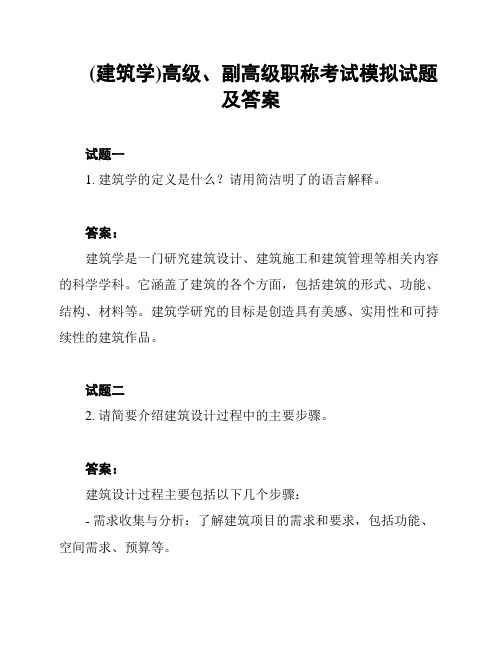 (建筑学)高级、副高级职称考试模拟试题及答案

试题一

1. 建筑学的定义是什么？请用简洁明了的语言解释。

答案：

建筑学是一门研究建筑设计、建筑施工和建筑管理等相关内容的科学学科。它涵盖了建筑的各个方面，包括建筑的形式、功能、结构、材料等。建筑学研究的目标是创造具有美感、实用性和可持续性的建筑作品。

试题二

2. 请简要介绍建筑设计过程中的主要步骤。

答案：

建筑设计过程主要包括以下几个步骤：

- 需求收集与分析：了解建筑项目的需求和要求，包括功能、空间需求、预算等。